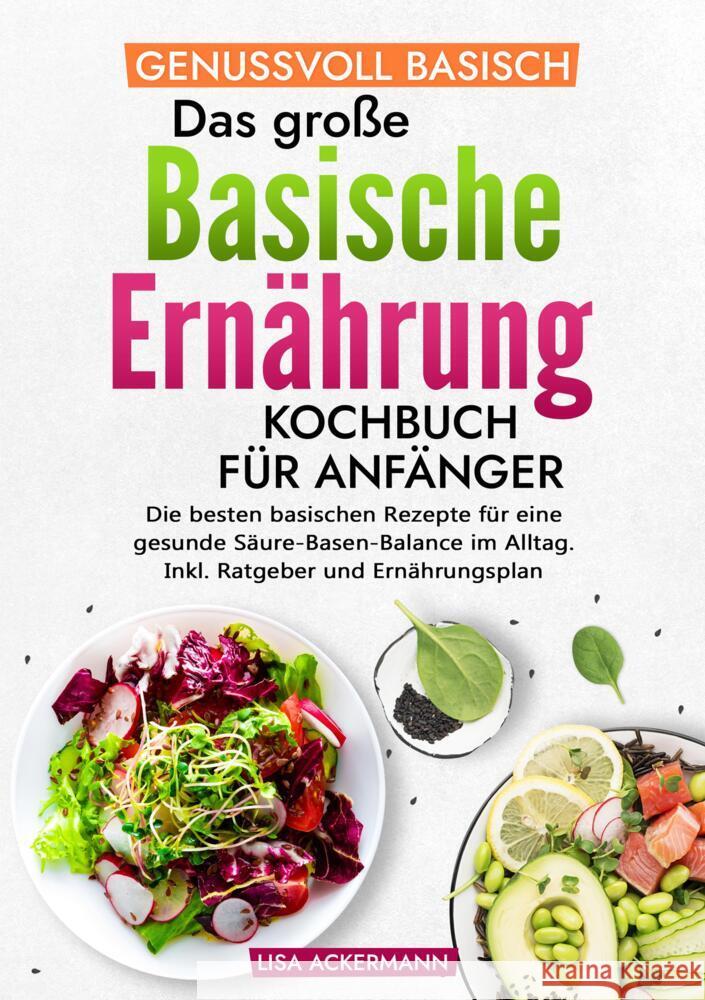 GENUSSVOLL BASISCH

Das große

Basische Ernährung

KOCHBUCH FÜR ANFÄNGER

Die besten basischen Rezepte für eine gesunde Säure-Basen-Balance im Alltag. Inkl. Ratgeber und Ernährungsplan

LISA ACKERMANN